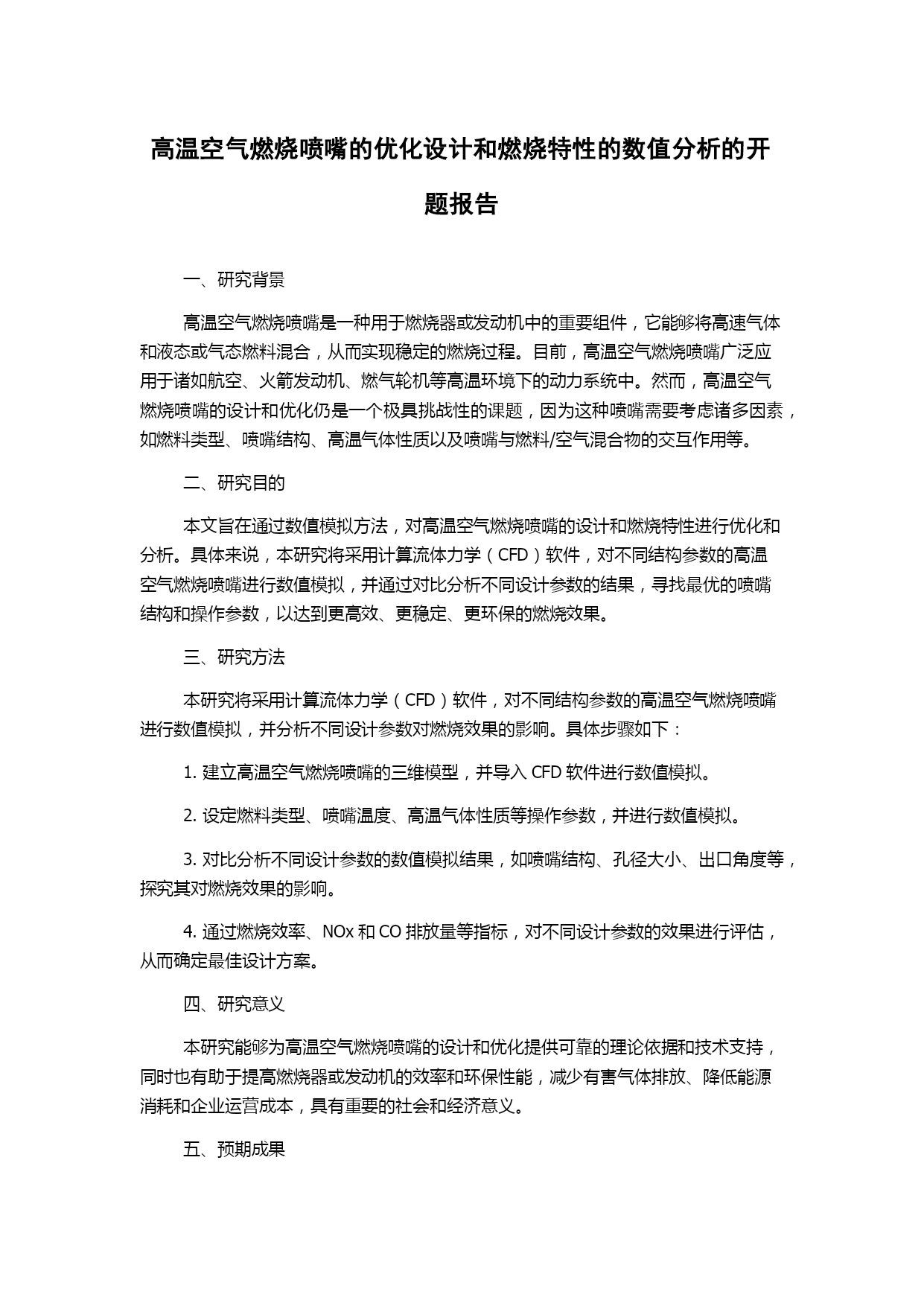 高温空气燃烧喷嘴的优化设计和燃烧特性的数值分析的开题报告

一、研究背景

高温空气燃烧喷嘴是一种用于燃烧器或发动机中的重要组件，它能够将高速气体和液态或气态燃料混合，从而实现稳定的燃烧过程。目前，高温空气燃烧喷嘴广泛应用于诸如航空、火箭发动机、燃气轮机等高温环境下的动力系统中。然而，高温空气燃烧喷嘴的设计和优化仍是一个极具挑战性的课题，因为这种喷嘴需要考虑诸多因素，如燃料类型、喷嘴结构、高温气体性质以及喷嘴与燃料/空气混合物的交互作用等。

二、研究目的

本文旨在通过数值模拟方法，对高温空气燃烧喷嘴的设计和燃烧特性进行优化和分析。具体来说，本研究将采用计算流体力学（CFD）软件，对不同结构参数的高温空气燃烧喷嘴进行数值模拟，并通过对比分析不同设计参数的结果，寻找最优的喷嘴结构和操作参数，以达到更高效、更稳定、更环保的燃烧效果。

三、研究方法

本研究将采用计算流体力学（CFD）软件，对不同结构参数的高温空气燃烧喷嘴进行数值模拟，并分析不同设计参数对燃烧效果的影响。具体步骤如下：

1. 建立高温空气燃烧喷嘴的三维模型，并导入 CFD 软件进行数值模拟。

2. 设定燃料类型、喷嘴温度、高温气体性质等操作参数，并进行数值模拟。

3. 对比分析不同设计参数的数值模拟结果，如喷嘴结构、孔径大小、出口角度等，探究其对燃烧效果的影响。

4. 通过燃烧效率、NOx 和 CO 排放量等指标，对不同设计参数的效果进行评估，从而确定最佳设计方案。

四、研究意义

本研究能够为高温空气燃烧喷嘴的设计和优化提供可靠的理论依据和技术支持，同时也有助于提高燃烧器或发动机的效率和环保性能，减少有害气体排放、降低能源消耗和企业运营成本，具有重要的社会和经济意义。

五、预期成果